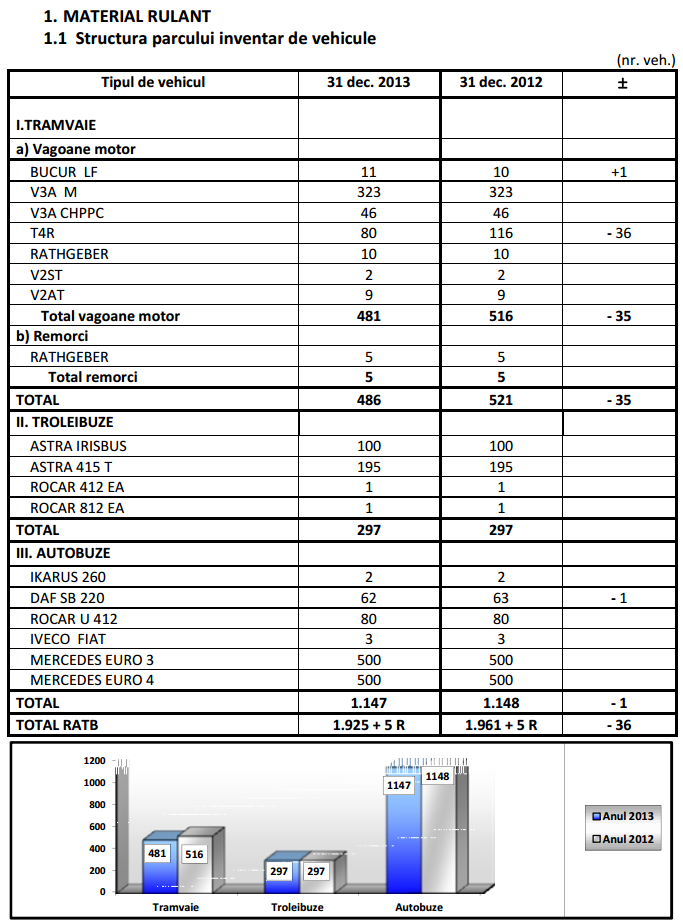 1. MATERIAL RULANT
1.1 Structura parcului inventar de vehicule

(nr. veh.)

| Tipul de vehicul | 31 dec. 2013 | 31 dec. 2012 | ± |
|---|---|---|---|
| I.TRAMVAIE | | | |
| a) Vagoane motor | | | |
| BUCUR LF | 11 | 10 | +1 |
| V3A M | 323 | 323 | |
| V3A CHPPC | 46 | 46 | |
| T4R | 80 | 116 | - 36 |
| RATHGEBER | 10 | 10 | |
| V2ST | 2 | 2 | |
| V2AT | 9 | 9 | |
| Total vagoane motor | 481 | 516 | - 35 |
| b) Remorci | | | |
| RATHGEBER | 5 | 5 | |
| Total remorci | 5 | 5 | |
| TOTAL | 486 | 521 | - 35 |
| II. TROLEIBUZE | | | |
| ASTRA IRISBUS | 100 | 100 | |
| ASTRA 415 T | 195 | 195 | |
| ROCAR 412 EA | 1 | 1 | |
| ROCAR 812 EA | 1 | 1 | |
| TOTAL | 297 | 297 | |
| III. AUTOBUZE | | | |
| IKARUS 260 | 2 | 2 | |
| DAF SB 220 | 62 | 63 | - 1 |
| ROCAR U 412 | 80 | 80 | |
| IVECO FIAT | 3 | 3 | |
| MERCEDES EURO 3 | 500 | 500 | |
| MERCEDES EURO 4 | 500 | 500 | |
| TOTAL | 1.147 | 1.148 | - 1 |
| TOTAL RATB | 1.925 + 5 R | 1.961 + 5 R | - 36 |

1200
1000
800
600
400
200
0

481 516
297 297
1147 1148

Tramvaie
Troleibuze
Autobuze

Anul 2013
Anul 2012